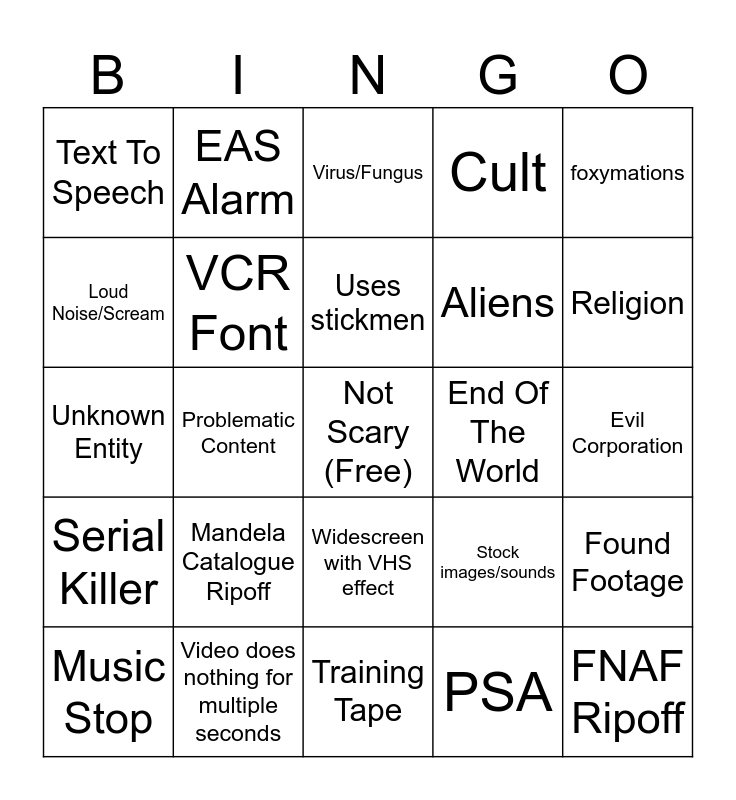 | B | I | N | G | O |
|---|---|---|---|---|
| Text To Speech | EAS Alarm | Virus/Fungus | Cult | foxymations |
| Loud Noise/Scream | VCR Font | Uses stickmen | Aliens | Religion |
| Unknown Entity | Problematic Content | Not Scary (Free) | End Of The World | Evil Corporation |
| Serial Killer | Mandela Catalogue Ripoff | Widescreen with VHS effect | Stock images/sounds | Found Footage |
| Music Stop | Video does nothing for multiple seconds | Training Tape | PSA | FNAF Ripoff |